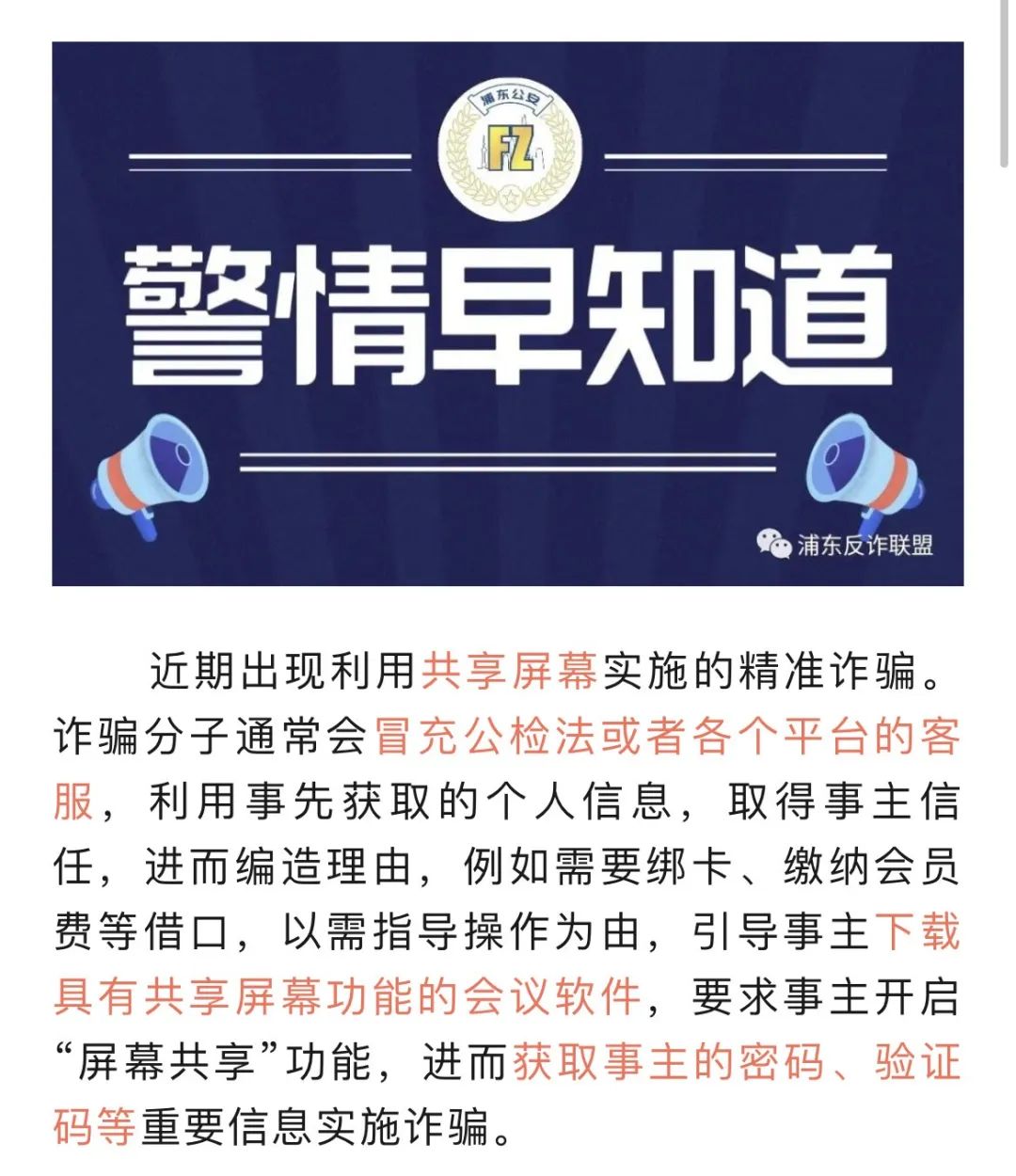 浦东公安

FZ

警情早知道

浦东反诈联盟

近期出现利用共享屏幕实施的精准诈骗。诈骗分子通常会冒充公检法或者各个平台的客服，利用事先获取的个人信息，取得事主信任，进而编造理由，例如需要绑卡、缴纳会员费等借口，以需指导操作为由，引导事主下载具有共享屏幕功能的会议软件，要求事主开启“屏幕共享”功能，进而获取事主的密码、验证码等重要信息实施诈骗。